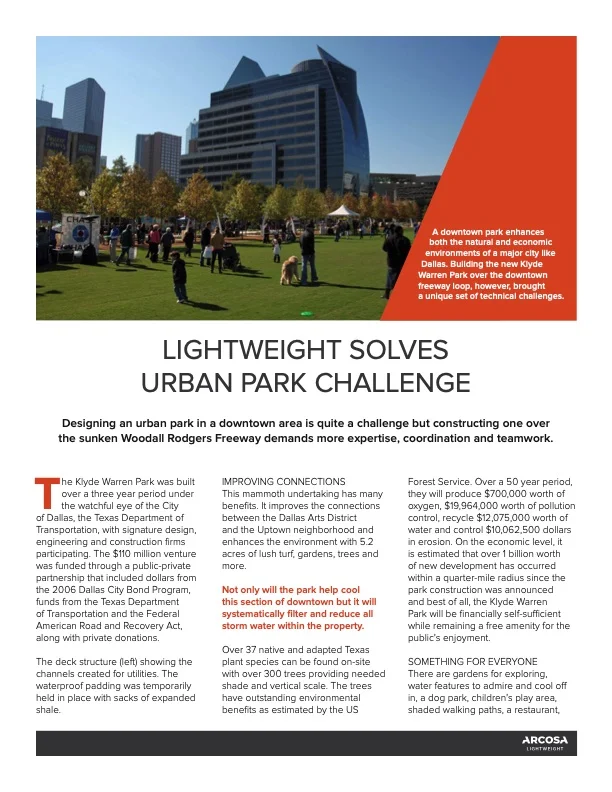 A downtown park enhances both the natural and economic environments of a major city like Dallas. Building the new Klyde Warren Park over the downtown freeway loop, however, brought a unique set of technical challenges.

LIGHTWEIGHT SOLVES URBAN PARK CHALLENGE

Designing an urban park in a downtown area is quite a challenge but constructing one over the sunken Woodall Rodgers Freeway demands more expertise, coordination and teamwork.

The Klyde Warren Park was built over a three year period under the watchful eye of the City of Dallas, the Texas Department of Transportation, with signature design, engineering and construction firms participating. The $110 million venture was funded through a public-private partnership that included dollars from the 2006 Dallas City Bond Program, funds from the Texas Department of Transportation and the Federal American Road and Recovery Act, along with private donations.

The deck structure (left) showing the channels created for utilities. The waterproof padding was temporarily held in place with sacks of expanded shale.

IMPROVING CONNECTIONS
This mammoth undertaking has many benefits. It improves the connections between the Dallas Arts District and the Uptown neighborhood and enhances the environment with 5.2 acres of lush turf, gardens, trees and more.

Not only will the park help cool this section of downtown but it will systematically filter and reduce all storm water within the property.

Over 37 native and adapted Texas plant species can be found on-site with over 300 trees providing needed shade and vertical scale. The trees have outstanding environmental benefits as estimated by the US Forest Service. Over a 50 year period, they will produce $700,000 worth of oxygen, $19,964,000 worth of pollution control, recycle $12,075,000 worth of water and control $10,062,500 dollars in erosion. On the economic level, it is estimated that over 1 billion worth of new development has occurred within a quarter-mile radius since the park construction was announced and best of all, the Klyde Warren Park will be financially self-sufficient while remaining a free amenity for the public's enjoyment.

SOMETHING FOR EVERYONE
There are gardens for exploring, water features to admire and cool off in, a dog park, children's play area, shaded walking paths, a restaurant,

ARCOSA LIGHTWEIGHT